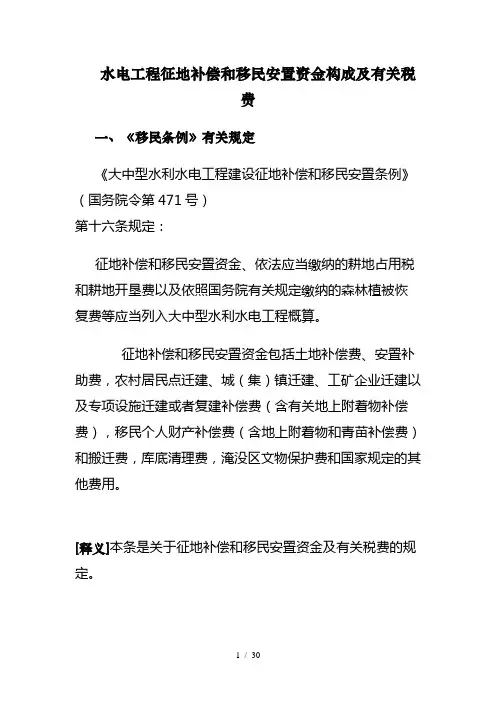 水电工程征地补偿和移民安置资金构成及有关税费

一、《移民条例》有关规定

《大中型水利水电工程建设征地补偿和移民安置条例》（国务院令第 471 号）
第十六条规定：

征地补偿和移民安置资金、依法应当缴纳的耕地占用税和耕地开垦费以及依照国务院有关规定缴纳的森林植被恢复费等应当列入大中型水利水电工程概算。

征地补偿和移民安置资金包括土地补偿费、安置补助费，农村居民点迁建、城（集）镇迁建、工矿企业迁建以及专项设施迁建或者复建补偿费（含有关地上附着物补偿费），移民个人财产补偿费（含地上附着物和青苗补偿费）和搬迁费，库底清理费，淹没区文物保护费和国家规定的其他费用。

[释义]本条是关于征地补偿和移民安置资金及有关税费的规定。

1 / 30